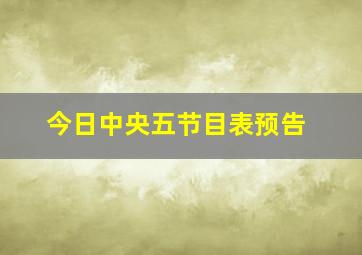 今日中央五节目表预告